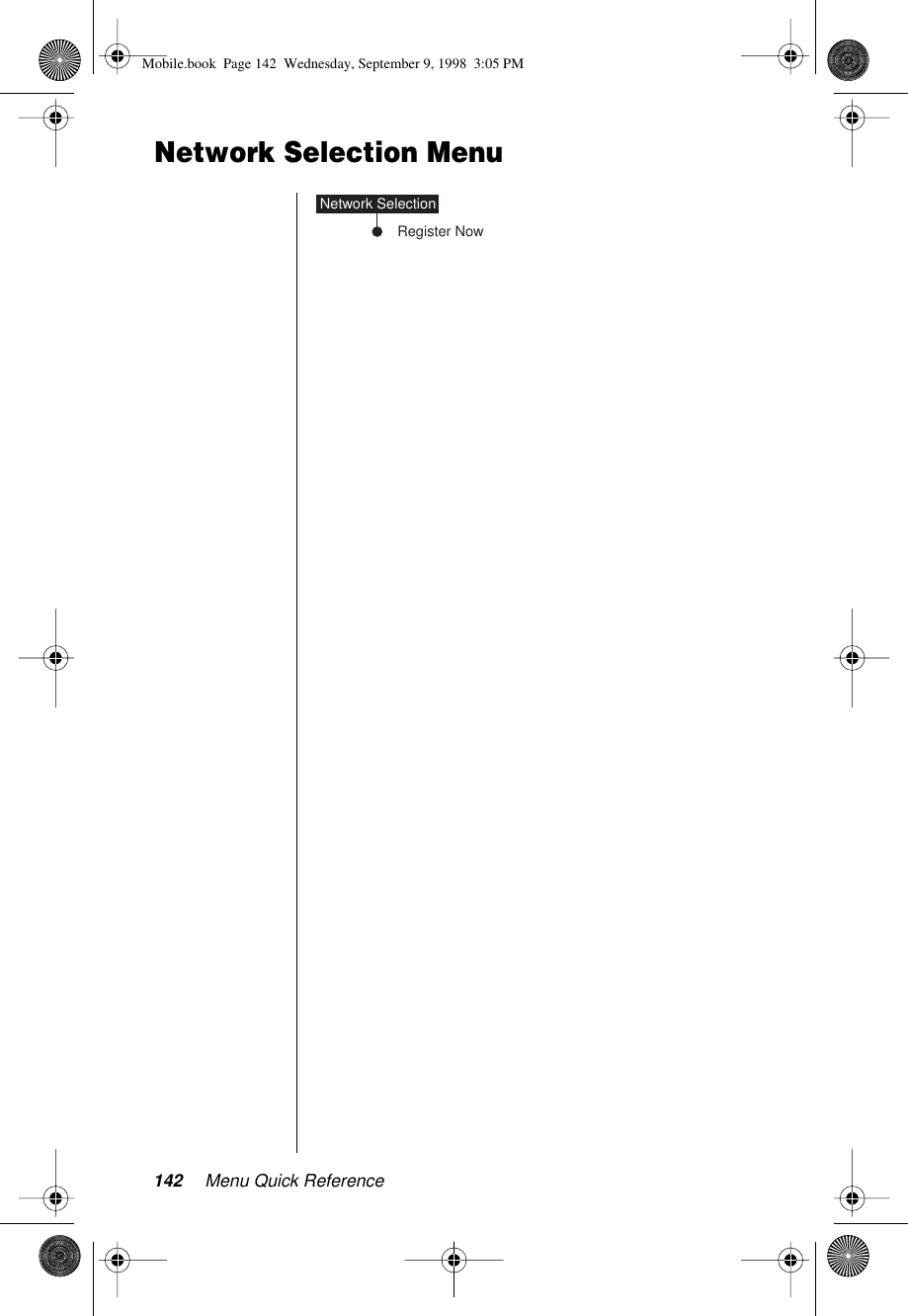 Mobile.book Page 142 Wednesday, September 9, 1998 3:05 PM

Network Selection Menu

Network Selection

Register Now

142 Menu Quick Reference